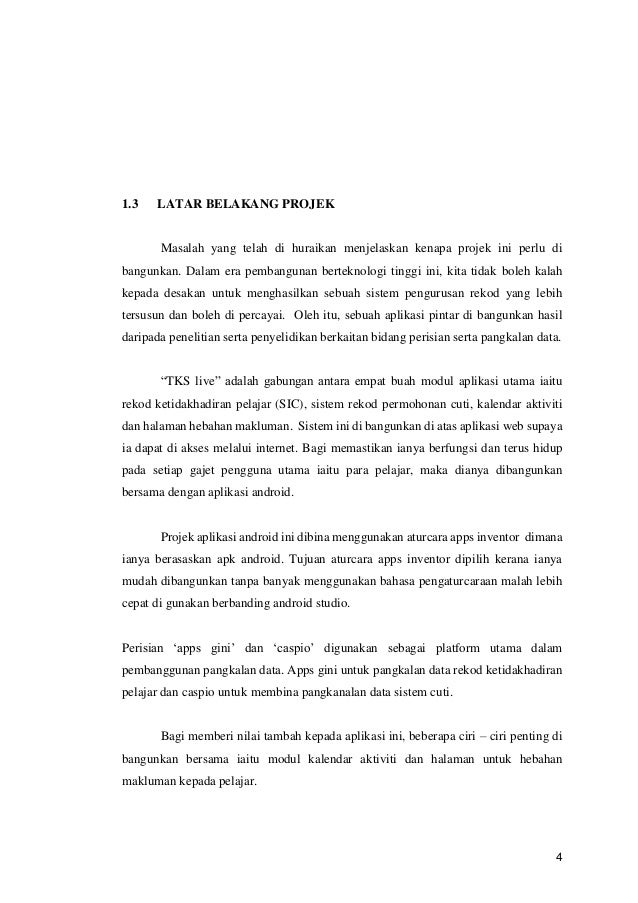 1.3 LATAR BELAKANG PROJEK

Masalah yang telah di huraikan menjelaskan kenapa projek ini perlu di bangunkan. Dalam era pembangunan berteknologi tinggi ini, kita tidak boleh kalah kepada desakan untuk menghasilkan sebuah sistem pengurusan rekod yang lebih tersusun dan boleh di percayai. Oleh itu, sebuah aplikasi pintar di bangunkan hasil daripada penelitian serta penyelidikan berkaitan bidang perisian serta pangkalan data.

“TKS live” adalah gabungan antara empat buah modul aplikasi utama iaitu rekod ketidakhadiran pelajar (SIC), sistem rekod permohonan cuti, kalendar aktiviti dan halaman hebahan makluman. Sistem ini di bangunkan di atas aplikasi web supaya ia dapat di akses melalui internet. Bagi memastikan ianya berfungsi dan terus hidup pada setiap gajet pengguna utama iaitu para pelajar, maka dianya dibangunkan bersama dengan aplikasi android.

Projek aplikasi android ini dibina menggunakan aturcara apps inventor dimana ianya berasaskan apk android. Tujuan aturcara apps inventor dipilih kerana ianya mudah dibangunkan tanpa banyak menggunakan bahasa pengaturcaraan malah lebih cepat di gunakan berbanding android studio.

Perisian ‘apps gini’ dan ‘caspio’ digunakan sebagai platform utama dalam pembanggunan pangkalan data. Apps gini untuk pangkalan data rekod ketidakhadiran pelajar dan caspio untuk membina pangkanalan data sistem cuti.

Bagi memberi nilai tambah kepada aplikasi ini, beberapa ciri – ciri penting di bangunkan bersama iaitu modul kalendar aktiviti dan halaman untuk hebahan makluman kepada pelajar.

4